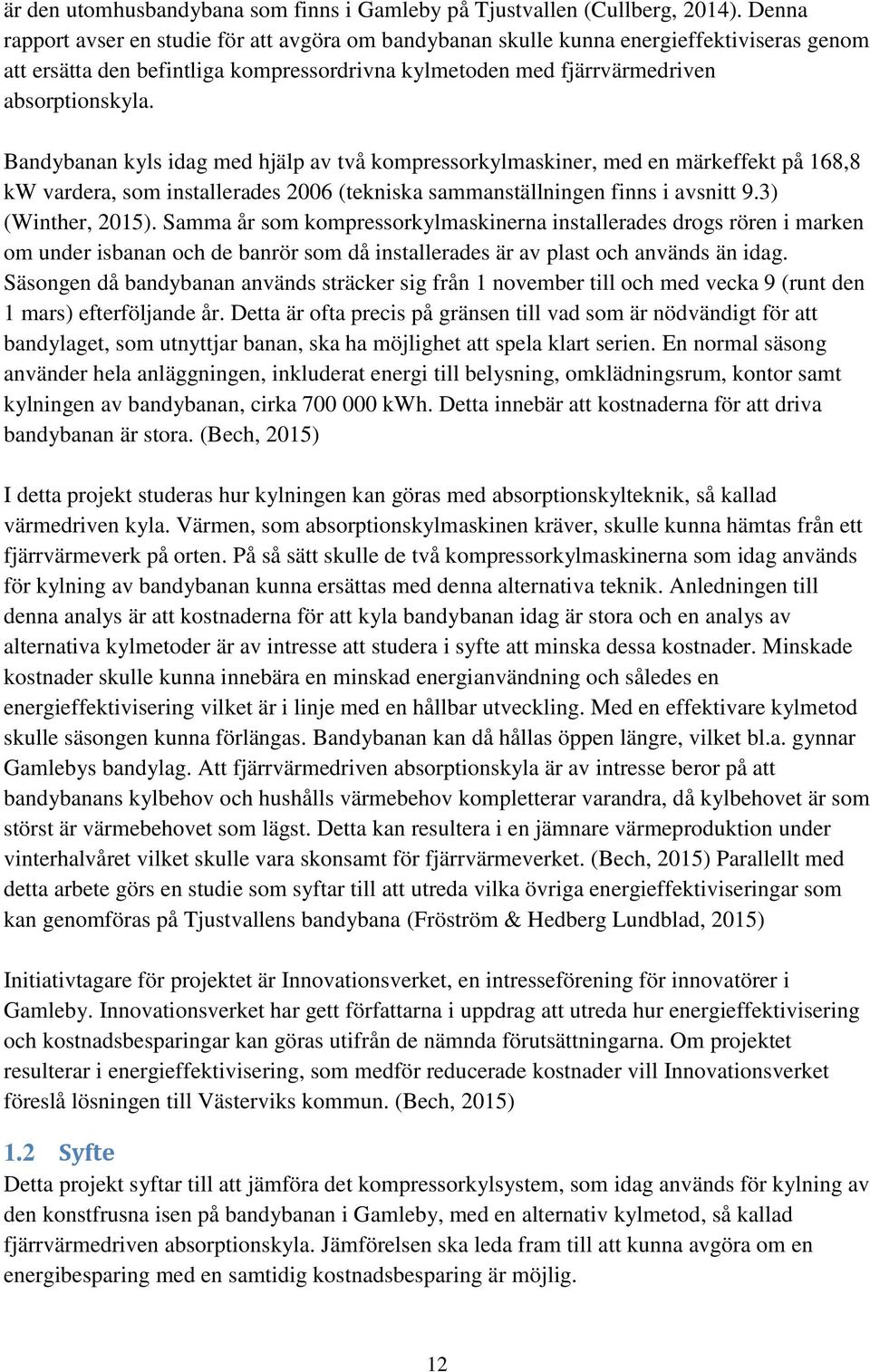 är den utomhusbandybana som finns i Gamleby på Tjustvallen (Cullberg, 2014). Denna rapport avser en studie för att avgöra om bandybanan skulle kunna energieffektiviseras genom att ersätta den befintliga kompressordrivna kylmetoden med fjärrvärmedriven absorptionskyla.

Bandybanan kyls idag med hjälp av två kompressorkylmaskiner, med en märkeffekt på 168,8 kW vardera, som installerades 2006 (tekniska sammanställningen finns i avsnitt 9.3) (Winther, 2015). Samma år som kompressorkylmaskinerna installerades drogs rören i marken om under isbanan och de banrör som då installerades är av plast och används än idag. Säsongen då bandybanan används sträcker sig från 1 november till och med vecka 9 (runt den 1 mars) efterföljande år. Detta är ofta precis på gränsen till vad som är nödvändigt för att bandylaget, som utnyttjar banan, ska ha möjlighet att spela klart serien. En normal säsong använder hela anläggningen, inkluderat energi till belysning, omklädningsrum, kontor samt kylningen av bandybanan, cirka 700 000 kWh. Detta innebär att kostnaderna för att driva bandybanan är stora. (Bech, 2015)

I detta projekt studeras hur kylningen kan göras med absorptionskylteknik, så kallad värmedriven kyla. Värmen, som absorptionskylmaskinen kräver, skulle kunna hämtas från ett fjärrvärmeverk på orten. På så sätt skulle de två kompressorkylmaskinerna som idag används för kylning av bandybanan kunna ersättas med denna alternativa teknik. Anledningen till denna analys är att kostnaderna för att kyla bandybanan idag är stora och en analys av alternativa kylmetoder är av intresse att studera i syfte att minska dessa kostnader. Minskade kostnader skulle kunna innebära en minskad energianvändning och således en energieffektivisering vilket är i linje med en hållbar utveckling. Med en effektivare kylmetod skulle säsongen kunna förlängas. Bandybanan kan då hållas öppen längre, vilket bl.a. gynnar Gamlebys bandylag. Att fjärrvärmedriven absorptionskyla är av intresse beror på att bandybanans kylbehov och hushålls värmebehov kompletterar varandra, då kylbehovet är som störst är värmebehovet som lägst. Detta kan resultera i en jämnare värmeproduktion under vinterhalvåret vilket skulle vara skonsamt för fjärrvärmeverket. (Bech, 2015) Parallellt med detta arbete görs en studie som syftar till att utreda vilka övriga energieffektiviseringar som kan genomföras på Tjustvallens bandybana (Fröström & Hedberg Lundblad, 2015)

Initiativtagare för projektet är Innovationsverket, en intresseförening för innovatörer i Gamleby. Innovationsverket har gett författarna i uppdrag att utreda hur energieffektivisering och kostnadsbesparingar kan göras utifrån de nämnda förutsättningarna. Om projektet resulterar i energieffektivisering, som medför reducerade kostnader vill Innovationsverket föreslå lösningen till Västerviks kommun. (Bech, 2015)

1.2 Syfte
Detta projekt syftar till att jämföra det kompressorkylsystem, som idag används för kylning av den konstfrusna isen på bandybanan i Gamleby, med en alternativ kylmetod, så kallad fjärrvärmedriven absorptionskyla. Jämförelsen ska leda fram till att kunna avgöra om en energibesparing med en samtidig kostnadsbesparing är möjlig.

12